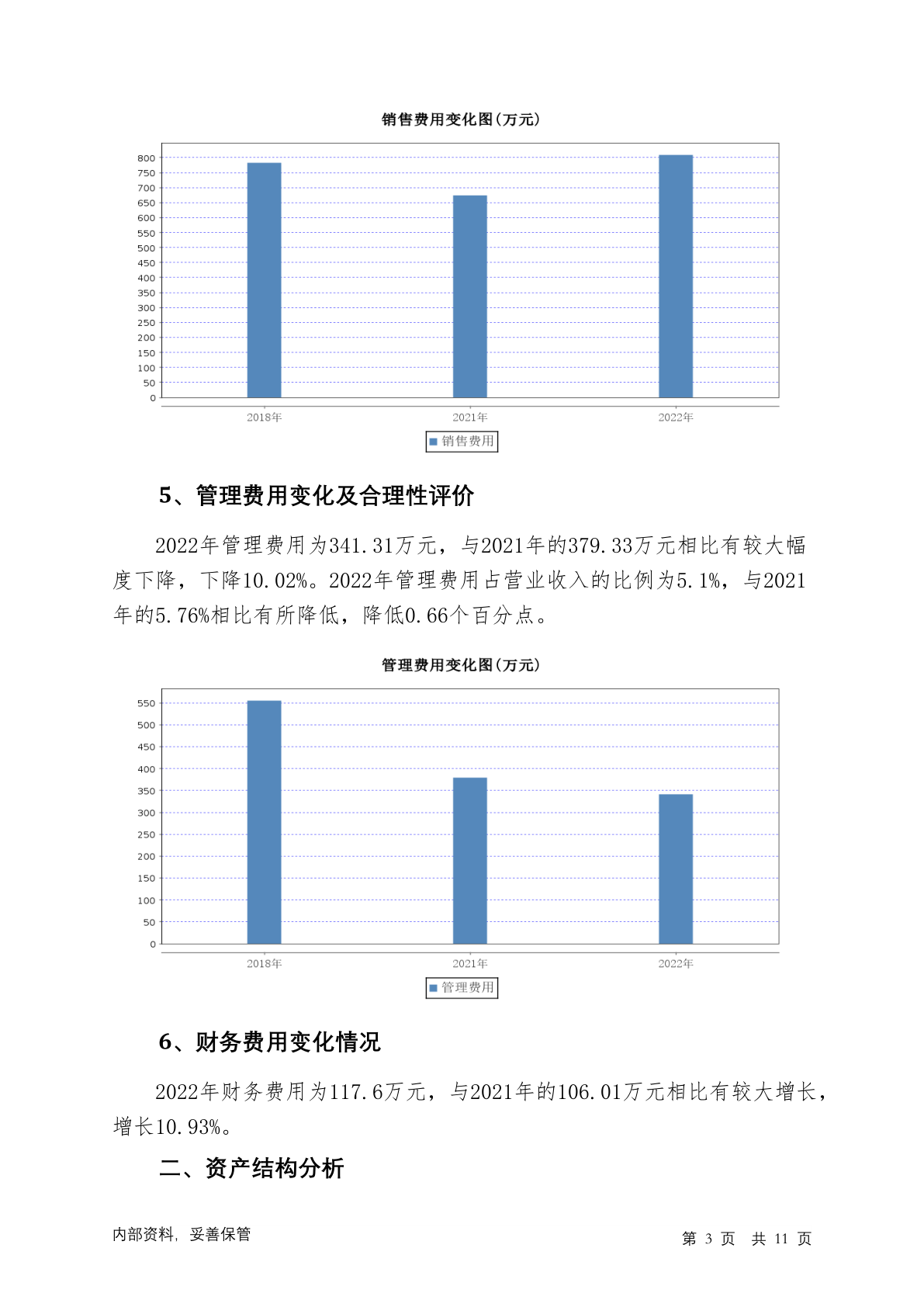 销售费用变化图(万元)

800
750
700
650
600
550
500
450
400
350
300
250
200
150
100
50
0

2018年
2021年
2022年

销售费用

5、管理费用变化及合理性评价

2022年管理费用为341.31万元，与2021年的379.33万元相比有较大幅度下降，下降10.02%。2022年管理费用占营业收入的比例为5.1%，与2021年的5.76%相比有所降低，降低0.66个百分点。

管理费用变化图(万元)

550
500
450
400
350
300
250
200
150
100
50
0

2018年
2021年
2022年

管理费用

6、财务费用变化情况

2022年财务费用为117.6万元，与2021年的106.01万元相比有较大增长，增长10.93%。

二、资产结构分析

内部资料，妥善保管

第 3 页 共 11 页